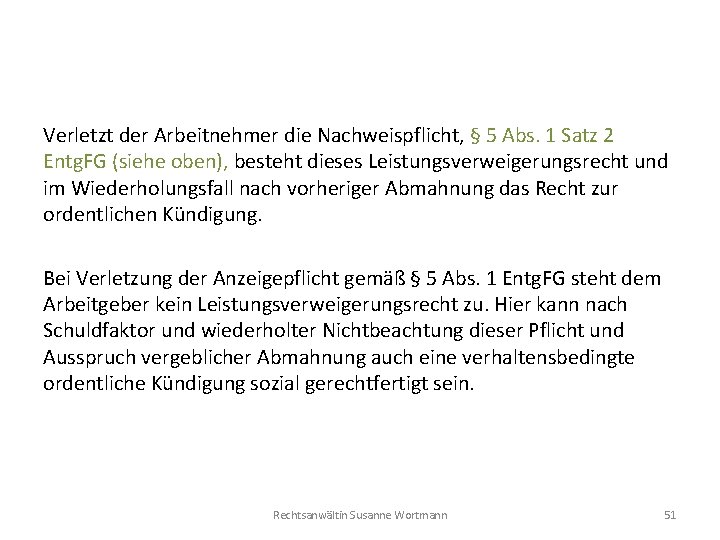 Verletzt der Arbeitnehmer die Nachweispflicht, § 5 Abs. 1 Satz 2 EntgFG (siehe oben), besteht dieses Leistungsverweigerungsrecht und im Wiederholungsfall nach vorheriger Abmahnung das Recht zur ordentlichen Kündigung.

Bei Verletzung der Anzeigepflicht gemäß § 5 Abs. 1 EntgFG steht dem Arbeitgeber kein Leistungsverweigerungsrecht zu. Hier kann nach Schuldfaktor und wiederholter Nichtbeachtung dieser Pflicht und Ausspruch vergeblicher Abmahnung auch eine verhaltensbedingte ordentliche Kündigung sozial gerechtfertigt sein.

Rechtsanwältin Susanne Wortmann

51